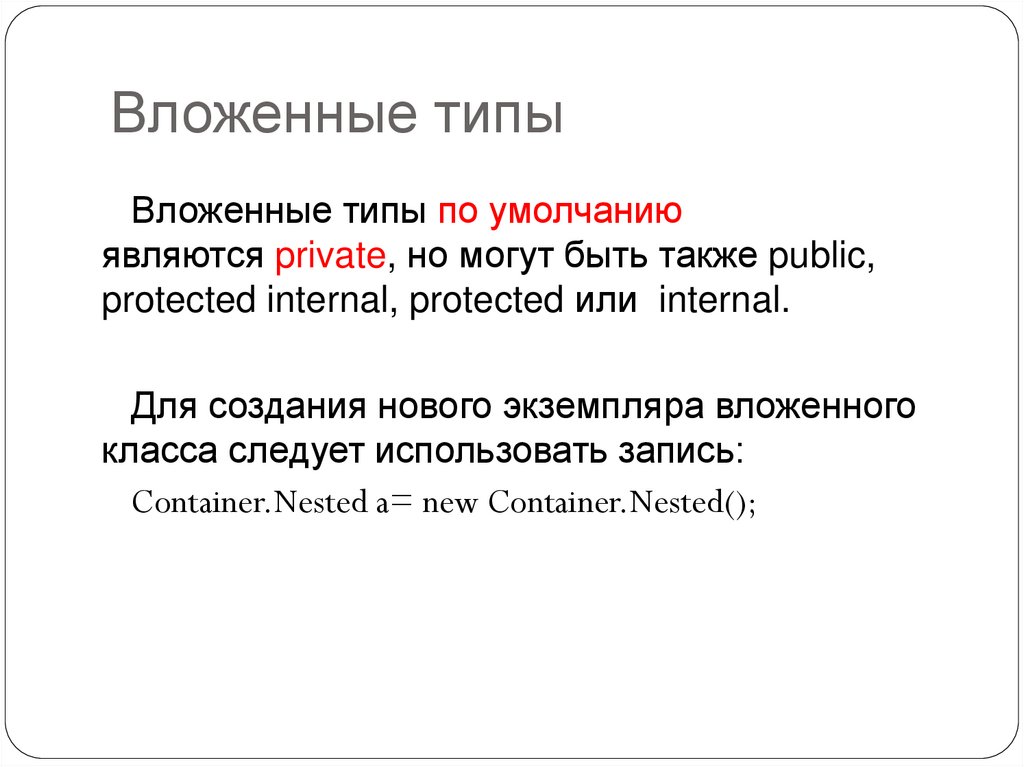 Вложенные типы

Вложенные типы по умолчанию являются private, но могут быть также public, protected internal, protected или internal.

Для создания нового экземпляра вложенного класса следует использовать запись:

Container.Nested a= new Container.Nested();